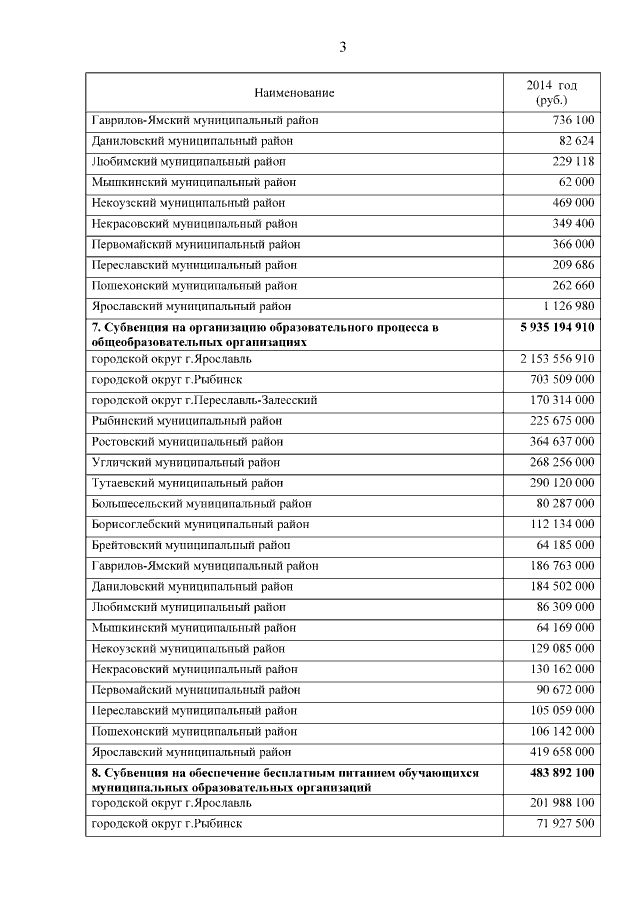 3

| Наименование | 2014 год (руб.) |
|---|---|
| Гаврилов-Ямский муниципальный район | 736 100 |
| Даниловский муниципальный район | 82 624 |
| Любимский муниципальный район | 229 118 |
| Мышкинский муниципальный район | 62 000 |
| Некоузский муниципальный район | 469 000 |
| Некрасовский муниципальный район | 349 400 |
| Первомайский муниципальный район | 366 000 |
| Переславский муниципальный район | 209 686 |
| Пошехонский муниципальный район | 262 660 |
| Ярославский муниципальный район | 1 126 980 |
| **7. Субвенция на организацию образовательного процесса в общеобразовательных организациях** | **5 935 194 910** |
| городской округ г.Ярославль | 2 153 556 910 |
| городской округ г.Рыбинск | 703 509 000 |
| городской округ г.Переславль-Залесский | 170 314 000 |
| Рыбинский муниципальный район | 225 675 000 |
| Ростовский муниципальный район | 364 637 000 |
| Угличский муниципальный район | 268 256 000 |
| Тутаевский муниципальный район | 290 120 000 |
| Большесельский муниципальный район | 80 287 000 |
| Борисоглебский муниципальный район | 112 134 000 |
| Брейтовский муниципальный район | 64 185 000 |
| Гаврилов-Ямский муниципальный район | 186 763 000 |
| Даниловский муниципальный район | 184 502 000 |
| Любимский муниципальный район | 86 309 000 |
| Мышкинский муниципальный район | 64 169 000 |
| Некоузский муниципальный район | 129 085 000 |
| Некрасовский муниципальный район | 130 162 000 |
| Первомайский муниципальный район | 90 672 000 |
| Переславский муниципальный район | 105 059 000 |
| Пошехонский муниципальный район | 106 142 000 |
| Ярославский муниципальный район | 419 658 000 |
| **8. Субвенция на обеспечение бесплатным питанием обучающихся муниципальных образовательных организаций** | **483 892 100** |
| городской округ г.Ярославль | 201 988 100 |
| городской округ г.Рыбинск | 71 927 500 |